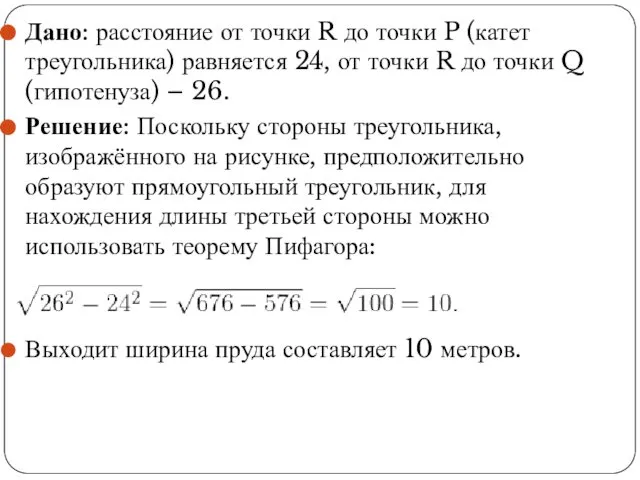 Дано: расстояние от точки R до точки P (катет треугольника) равняется 24, от точки R до точки Q (гипотенуза) – 26.

Решение: Поскольку стороны треугольника, изображённого на рисунке, предположительно образуют прямоугольный треугольник, для нахождения длины третьей стороны можно использовать теорему Пифагора:

$\sqrt{26^2 - 24^2} = \sqrt{676 - 576} = \sqrt{100} = 10.$

Выходит ширина пруда составляет 10 метров.